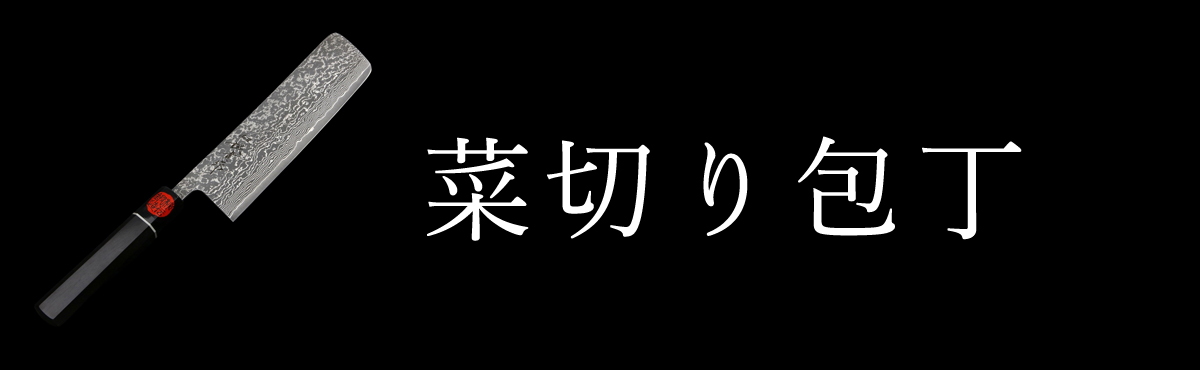 菜切り包丁